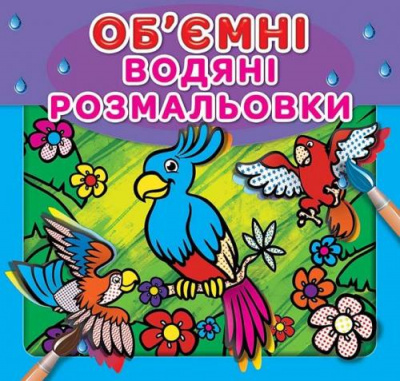 ОБ'ЄМНІ
ВОДЯНІ
РОЗМАЛЬОВКИ